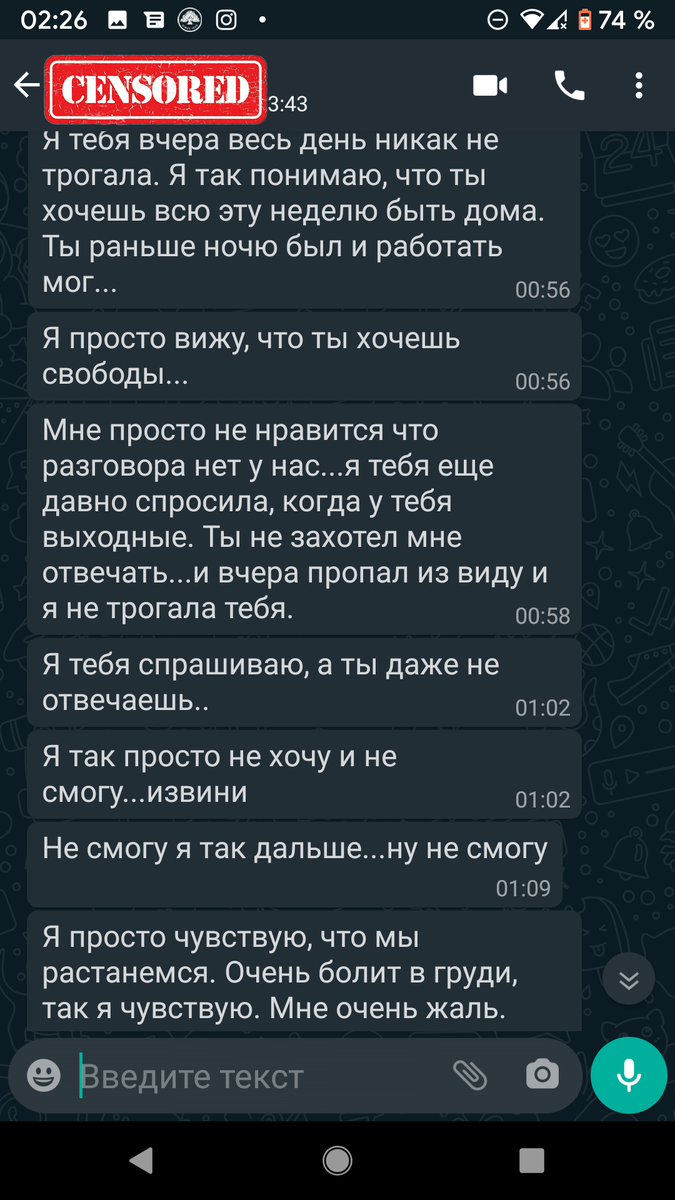 02:26

74 %

CENSORED 3:43

Я тебя вчера весь день никак не трогала. Я так понимаю, что ты хочешь всю эту неделю быть дома. Ты раньше ночю был и работать мог... 00:56

Я просто вижу, что ты хочешь свободы... 00:56

Мне просто не нравится что разговора нет у нас...я тебя еще давно спросила, когда у тебя выходные. Ты не захотел мне отвечать...и вчера пропал из виду и я не трогала тебя. 00:58

Я тебя спрашиваю, а ты даже не отвечаешь.. 01:02

Я так просто не хочу и не смогу...извини 01:02

Не смогу я так дальше...ну не смогу 01:09

Я просто чувствую, что мы растанемся. Очень болит в груди, так я чувствую. Мне очень жаль.

Введите текст